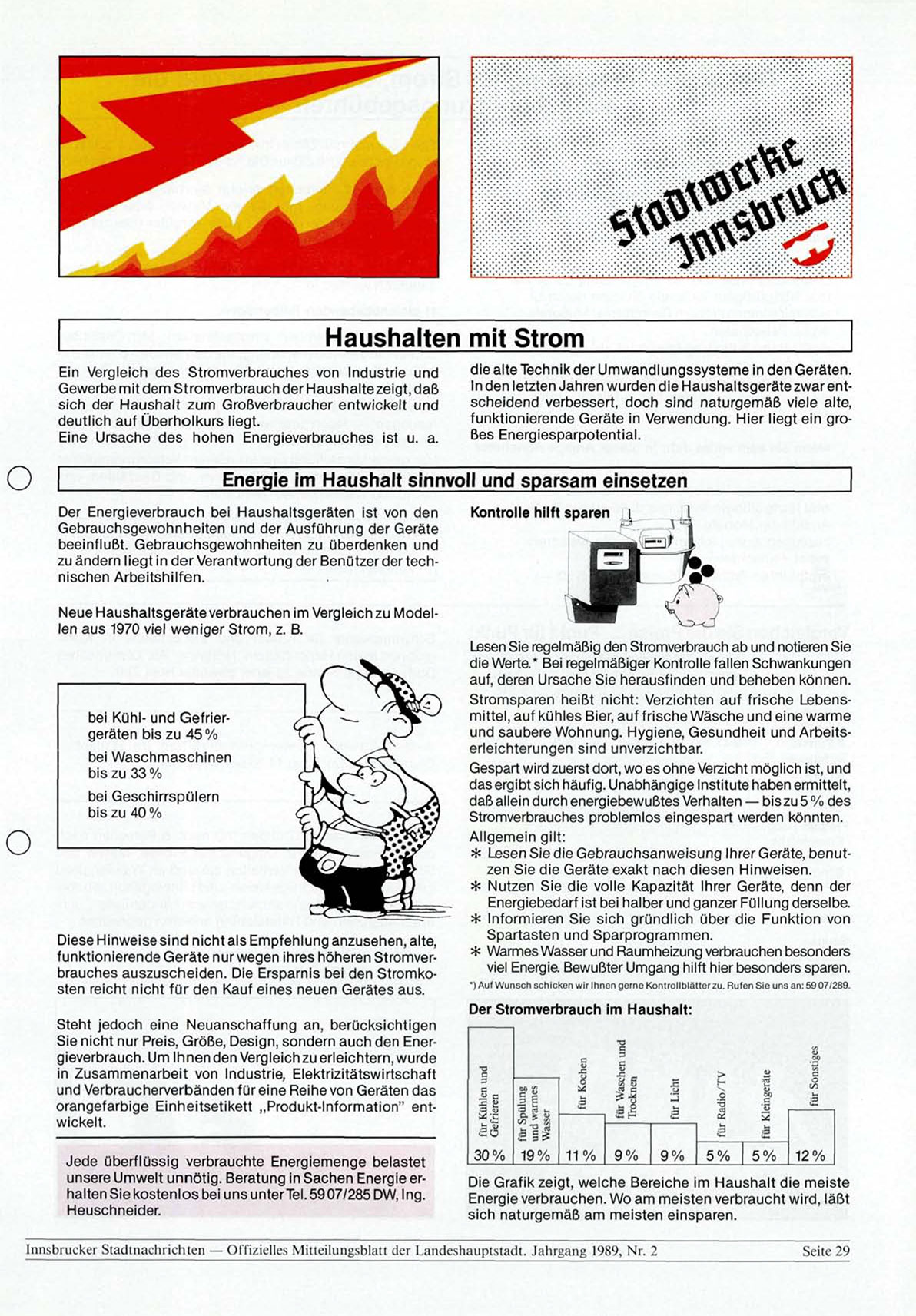 Stadtwerke Innsbruck

Haushalten mit Strom

Ein Vergleich des Stromverbrauches von Industrie und Gewerbe mit dem Stromverbrauch der Haushalte zeigt, daß sich der Haushalt zum Großverbraucher entwickelt und deutlich auf Überholkurs liegt.
Eine Ursache des hohen Energieverbrauches ist u. a. die alte Technik der Umwandlungssysteme in den Geräten. In den letzten Jahren wurden die Haushaltsgeräte zwar entscheidend verbessert, doch sind naturgemäß viele alte, funktionierende Geräte in Verwendung. Hier liegt ein großes Energiesparpotential.

Energie im Haushalt sinnvoll und sparsam einsetzen

Der Energieverbrauch bei Haushaltsgeräten ist von den Gebrauchsgewohnheiten und der Ausführung der Geräte beeinflußt. Gebrauchsgewohnheiten zu überdenken und zu ändern liegt in der Verantwortung der Benützer der technischen Arbeitshilfen.

Neue Haushaltsgeräte verbrauchen im Vergleich zu Modellen aus 1970 viel weniger Strom, z. B.

bei Kühl- und Gefriergeräten bis zu 45 %
bei Waschmaschinen bis zu 33 %
bei Geschirrspülern bis zu 40 %

Diese Hinweise sind nicht als Empfehlung anzusehen, alte, funktionierende Geräte nur wegen ihres höheren Stromverbrauches auszuscheiden. Die Ersparnis bei den Stromkosten reicht nicht für den Kauf eines neuen Gerätes aus.

Steht jedoch eine Neuanschaffung an, berücksichtigen Sie nicht nur Preis, Größe, Design, sondern auch den Energieverbrauch. Um Ihnen den Vergleich zu erleichtern, wurde in Zusammenarbeit von Industrie, Elektrizitätswirtschaft und Verbraucherverbänden für eine Reihe von Geräten das orangefarbige Einheitsetikett „Produkt-Information" entwickelt.

Jede überflüssig verbrauchte Energiemenge belastet unsere Umwelt unnötig. Beratung in Sachen Energie erhalten Sie kostenlos bei uns unter Tel. 59 07/285 DW, Ing. Heuschneider.

Kontrolle hilft sparen

Lesen Sie regelmäßig den Stromverbrauch ab und notieren Sie die Werte.* Bei regelmäßiger Kontrolle fallen Schwankungen auf, deren Ursache Sie herausfinden und beheben können.
Stromsparen heißt nicht: Verzichten auf frische Lebensmittel, auf kühles Bier, auf frische Wäsche und eine warme und saubere Wohnung. Hygiene, Gesundheit und Arbeitserleichterungen sind unverzichtbar.
Gespart wird zuerst dort, wo es ohne Verzicht möglich ist, und das ergibt sich häufig. Unabhängige Institute haben ermittelt, daß allein durch energiebewußtes Verhalten — bis zu 5 % des Stromverbrauches problemlos eingespart werden könnten.
Allgemein gilt:
* Lesen Sie die Gebrauchsanweisung Ihrer Geräte, benutzen Sie die Geräte exakt nach diesen Hinweisen.
* Nutzen Sie die volle Kapazität Ihrer Geräte, denn der Energiebedarf ist bei halber und ganzer Füllung derselbe.
* Informieren Sie sich gründlich über die Funktion von Spartasten und Sparprogrammen.
* Warmes Wasser und Raumheizung verbrauchen besonders viel Energie. Bewußter Umgang hilft hier besonders sparen.
*) Auf Wunsch schicken wir Ihnen gerne Kontrollblätter zu. Rufen Sie uns an: 59 07/289.

Der Stromverbrauch im Haushalt:

für Kühlen und Gefrieren 30 %
für Spülung und warmes Wasser 19 %
für Kochen 11 %
für Waschen und Trocknen 9 %
für Licht 9 %
für Radio/TV 5 %
für Kleingeräte 5 %
für Sonstiges 12 %

Die Grafik zeigt, welche Bereiche im Haushalt die meiste Energie verbrauchen. Wo am meisten verbraucht wird, läßt sich naturgemäß am meisten einsparen.

Innsbrucker Stadtnachrichten — Offizielles Mitteilungsblatt der Landeshauptstadt. Jahrgang 1989, Nr. 2 Seite 29